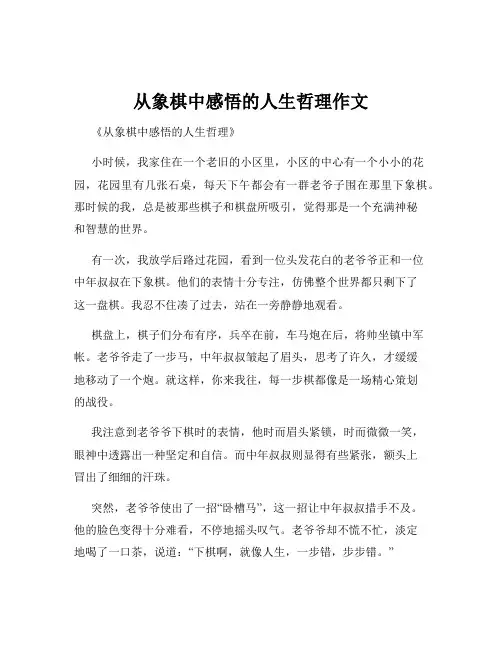 从象棋中感悟的人生哲理作文

《从象棋中感悟的人生哲理》

小时候，我家住在一个老旧的小区里，小区的中心有一个小小的花园，花园里有几张石桌，每天下午都会有一群老爷子围在那里下象棋。那时候的我，总是被那些棋子和棋盘所吸引，觉得那是一个充满神秘和智慧的世界。

有一次，我放学后路过花园，看到一位头发花白的老爷爷正和一位中年叔叔在下象棋。他们的表情十分专注，仿佛整个世界都只剩下了这一盘棋。我忍不住凑了过去，站在一旁静静地观看。

棋盘上，棋子们分布有序，兵卒在前，车马炮在后，将帅坐镇中军帐。老爷爷走了一步马，中年叔叔皱起了眉头，思考了许久，才缓缓地移动了一个炮。就这样，你来我往，每一步棋都像是一场精心策划的战役。

我注意到老爷爷下棋时的表情，他时而眉头紧锁，时而微微一笑，眼神中透露出一种坚定和自信。而中年叔叔则显得有些紧张，额头上冒出了细细的汗珠。

突然，老爷爷使出了一招“卧槽马”，这一招让中年叔叔措手不及。他的脸色变得十分难看，不停地摇头叹气。老爷爷却不慌不忙，淡定地喝了一口茶，说道：“下棋啊，就像人生，一步错，步步错。”